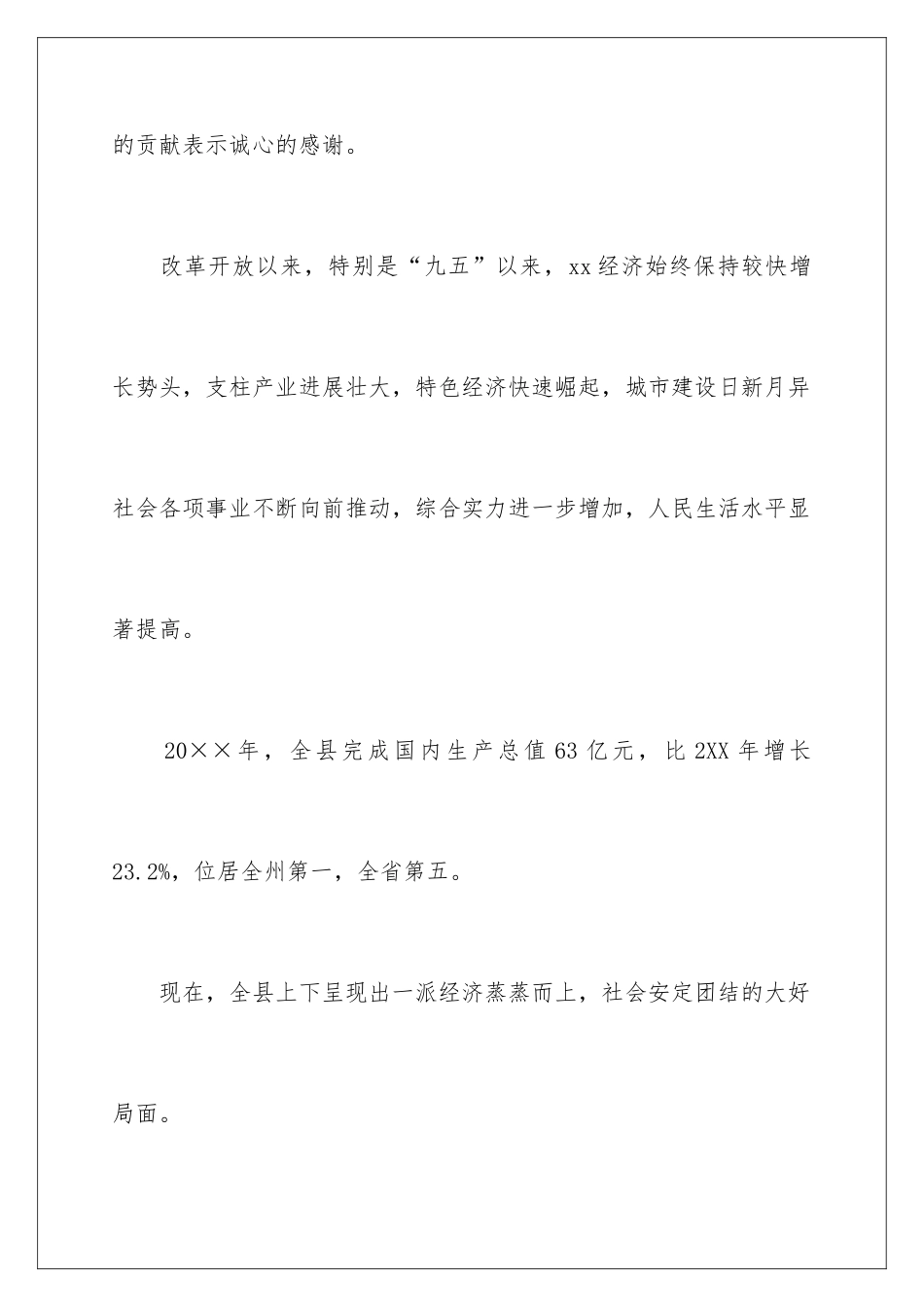 的贡献表示诚心的感谢。

改革开放以来，特别是“九五”以来，xx经济始终保持较快增长势头，支柱产业进展壮大，特色经济快速崛起，城市建设日新月异社会各项事业不断向前推动，综合实力进一步增加，人民生活水平显著提高。

20××年，全县完成国内生产总值63亿元，比2XX年增长23.2%，位居全州第一，全省第五。

现在，全县上下呈现出一派经济蒸蒸而上，社会安定团结的大好局面。